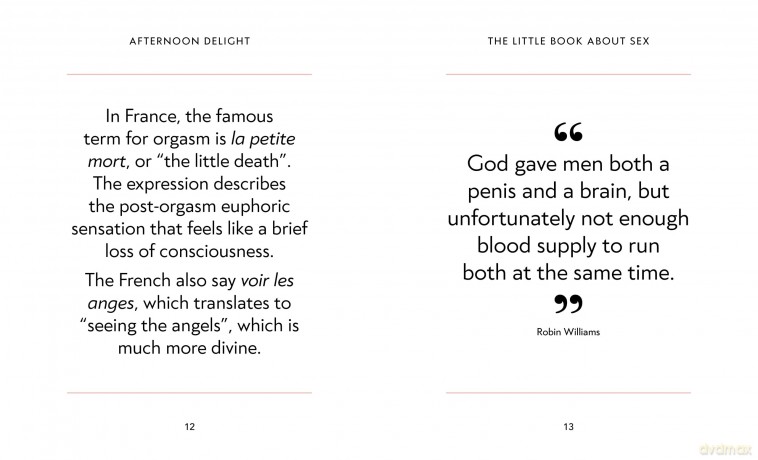 AFTERNOON DELIGHT

In France, the famous term for orgasm is la petite mort, or "the little death". The expression describes the post-orgasm euphoric sensation that feels like a brief loss of consciousness.

The French also say voir les anges, which translates to "seeing the angels", which is much more divine.

12

THE LITTLE BOOK ABOUT SEX

"

God gave men both a penis and a brain, but unfortunately not enough blood supply to run both at the same time.

"

Robin Williams

13

dvdmax